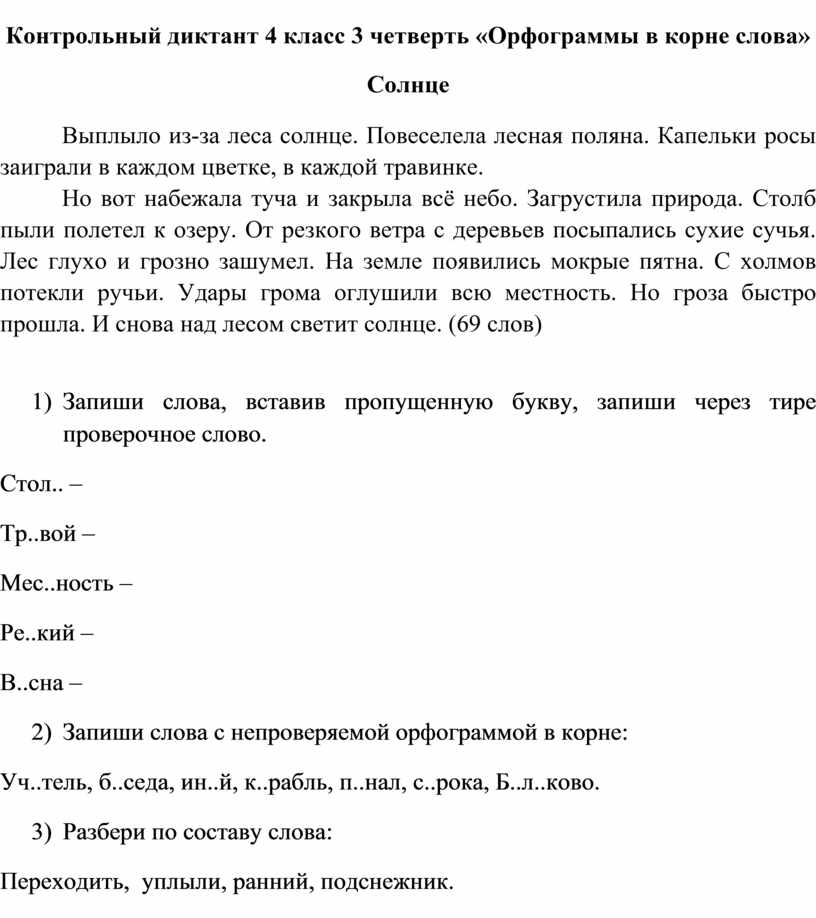 Контрольный диктант 4 класс 3 четверть «Орфограммы в корне слова»

Солнце

Выплыло из-за леса солнце. Повеселела лесная поляна. Капельки росы заиграли в каждом цветке, в каждой травинке.

Но вот набежала туча и закрыла всё небо. Загрустила природа. Столб пыли полетел к озеру. От резкого ветра с деревьев посыпались сухие сучья. Лес глухо и грозно зашумел. На земле появились мокрые пятна. С холмов потекли ручьи. Удары грома оглушили всю местность. Но гроза быстро прошла. И снова над лесом светит солнце. (69 слов)

1) Запиши слова, вставив пропущенную букву, запиши через тире проверочное слово.

Стол.. –

Тр..вой –

Мес..ность –

Ре..кий –

В..сна –

2) Запиши слова с непроверяемой орфограммой в корне:

Уч..тель, б..седа, ин..й, к..рабль, п..нал, с..рока, Б..л..ково.

3) Разбери по составу слова:

Переходить, уплыли, ранний, подснежник.